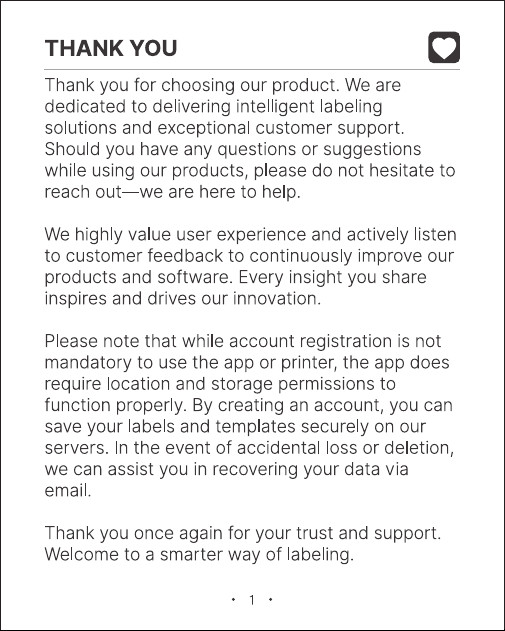 THANK YOU

Thank you for choosing our product. We are dedicated to delivering intelligent labeling solutions and exceptional customer support. Should you have any questions or suggestions while using our products, please do not hesitate to reach out—we are here to help.

We highly value user experience and actively listen to customer feedback to continuously improve our products and software. Every insight you share inspires and drives our innovation.

Please note that while account registration is not mandatory to use the app or printer, the app does require location and storage permissions to function properly. By creating an account, you can save your labels and templates securely on our servers. In the event of accidental loss or deletion, we can assist you in recovering your data via email.

Thank you once again for your trust and support. Welcome to a smarter way of labeling.

• 1 •